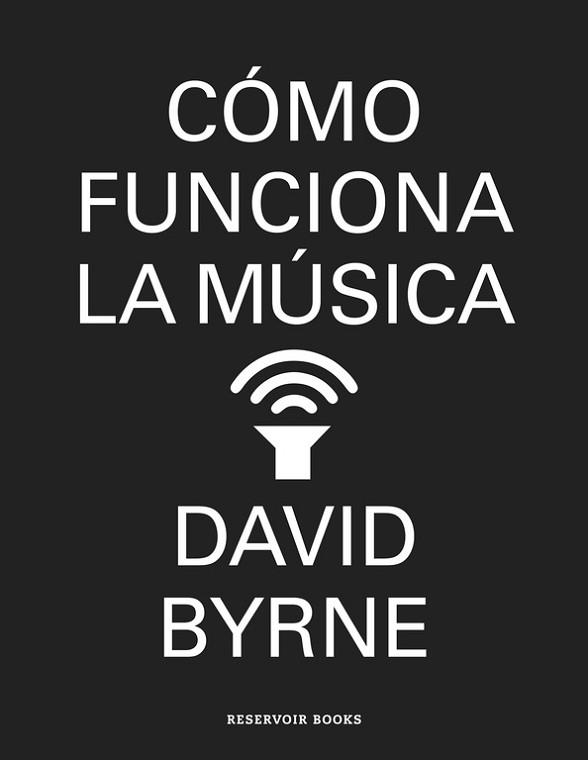 CÓMO
FUNCIONA
LA MÚSICA

DAVID
BYRNE

RESERVOIR BOOKS